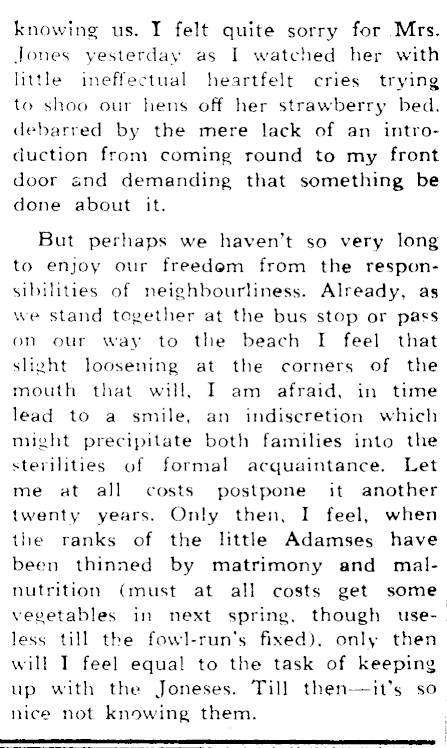 knowing us. I felt quite sorry for Mrs. Jones yesterday as I watched her with little ineffectual heartfelt cries trying to shoo our hens off her strawberry bed, debarred by the mere lack of an introduction from coming round to my front door and demanding that something be done about it.

But perhaps we haven't so very long to enjoy our freedom from the responsibilities of neighbourliness. Already, as we stand together at the bus stop or pass on our way to the beach I feel that slight loosening at the corners of the mouth that will, I am afraid, in time lead to a smile, an indiscretion which might precipitate both families into the sterilities of formal acquaintance. Let me at all costs postpone it another twenty years. Only then, I feel, when the ranks of the little Adamses have been thinned by matrimony and malnutrition (must at all costs get some vegetables in next spring, though useless till the fowl-run's fixed), only then will I feel equal to the task of keeping up with the Joneses. Till then—it's so nice not knowing them.